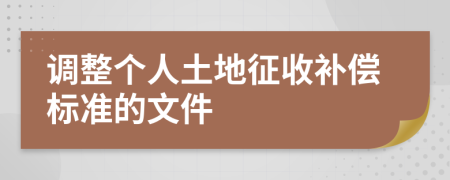 调整个人土地征收补偿标准的文件